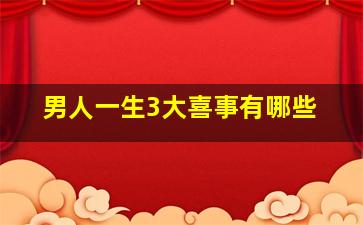 男人一生3大喜事有哪些